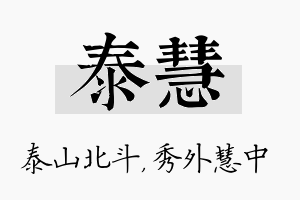 泰慧

泰山北斗，秀外慧中